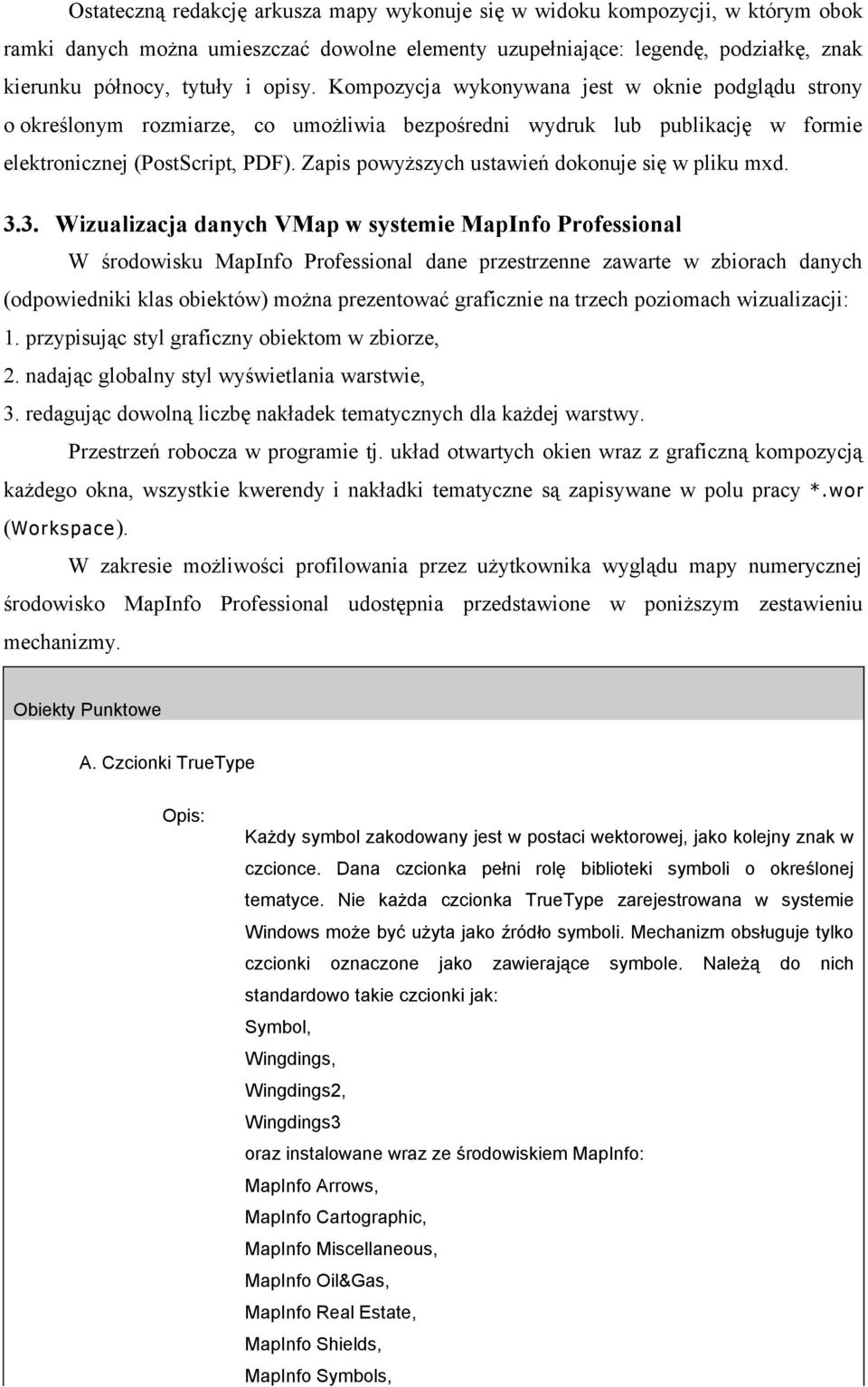 Ostateczną redakcję arkusza mapy wykonuje się w widoku kompozycji, w którym obok ramki danych można umieszczać dowolne elementy uzupełniające: legendę, podziałkę, znak kierunku północy, tytuły i opisy. Kompozycja wykonywana jest w oknie podglądu strony o określonym rozmiarze, co umożliwia bezpośredni wydruk lub publikację w formie elektronicznej (PostScript, PDF). Zapis powyższych ustawień dokonuje się w pliku mxd.

3.3. Wizualizacja danych VMap w systemie MapInfo Professional

W środowisku MapInfo Professional dane przestrzenne zawarte w zbiorach danych (odpowiedniki klas obiektów) można prezentować graficznie na trzech poziomach wizualizacji:

1. przypisując styl graficzny obiektom w zbiorze,
2. nadając globalny styl wyświetlania warstwie,
3. redagując dowolną liczbę nakładek tematycznych dla każdej warstwy.

Przestrzeń robocza w programie tj. układ otwartych okien wraz z graficzną kompozycją każdego okna, wszystkie kwerendy i nakładki tematyczne są zapisywane w polu pracy *.wor (Workspace).

W zakresie możliwości profilowania przez użytkownika wyglądu mapy numerycznej środowisko MapInfo Professional udostępnia przedstawione w poniższym zestawieniu mechanizmy.

Obiekty Punktowe

A. Czcionki TrueType

Opis:

Każdy symbol zakodowany jest w postaci wektorowej, jako kolejny znak w czcionce. Dana czcionka pełni rolę biblioteki symboli o określonej tematyce. Nie każda czcionka TrueType zarejestrowana w systemie Windows może być użyta jako źródło symboli. Mechanizm obsługuje tylko czcionki oznaczone jako zawierające symbole. Należą do nich standardowo takie czcionki jak:
Symbol,
Wingdings,
Wingdings2,
Wingdings3
oraz instalowane wraz ze środowiskiem MapInfo:
MapInfo Arrows,
MapInfo Cartographic,
MapInfo Miscellaneous,
MapInfo Oil&Gas,
MapInfo Real Estate,
MapInfo Shields,
MapInfo Symbols,